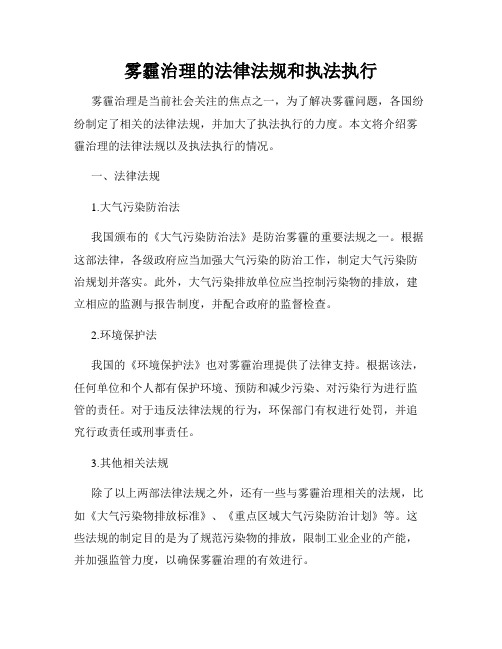 雾霾治理的法律法规和执法执行

雾霾治理是当前社会关注的焦点之一，为了解决雾霾问题，各国纷纷制定了相关的法律法规，并加大了执法执行的力度。本文将介绍雾霾治理的法律法规以及执法执行的情况。

一、法律法规

1.大气污染防治法

我国颁布的《大气污染防治法》是防治雾霾的重要法规之一。根据这部法律，各级政府应当加强大气污染的防治工作，制定大气污染防治规划并落实。此外，大气污染排放单位应当控制污染物的排放，建立相应的监测与报告制度，并配合政府的监督检查。

2.环境保护法

我国的《环境保护法》也对雾霾治理提供了法律支持。根据该法，任何单位和个人都有保护环境、预防和减少污染、对污染行为进行监管的责任。对于违反法律法规的行为，环保部门有权进行处罚，并追究行政责任或刑事责任。

3.其他相关法规

除了以上两部法律法规之外，还有一些与雾霾治理相关的法规，比如《大气污染物排放标准》、《重点区域大气污染防治计划》等。这些法规的制定目的是为了规范污染物的排放，限制工业企业的产能，并加强监管力度，以确保雾霾治理的有效进行。